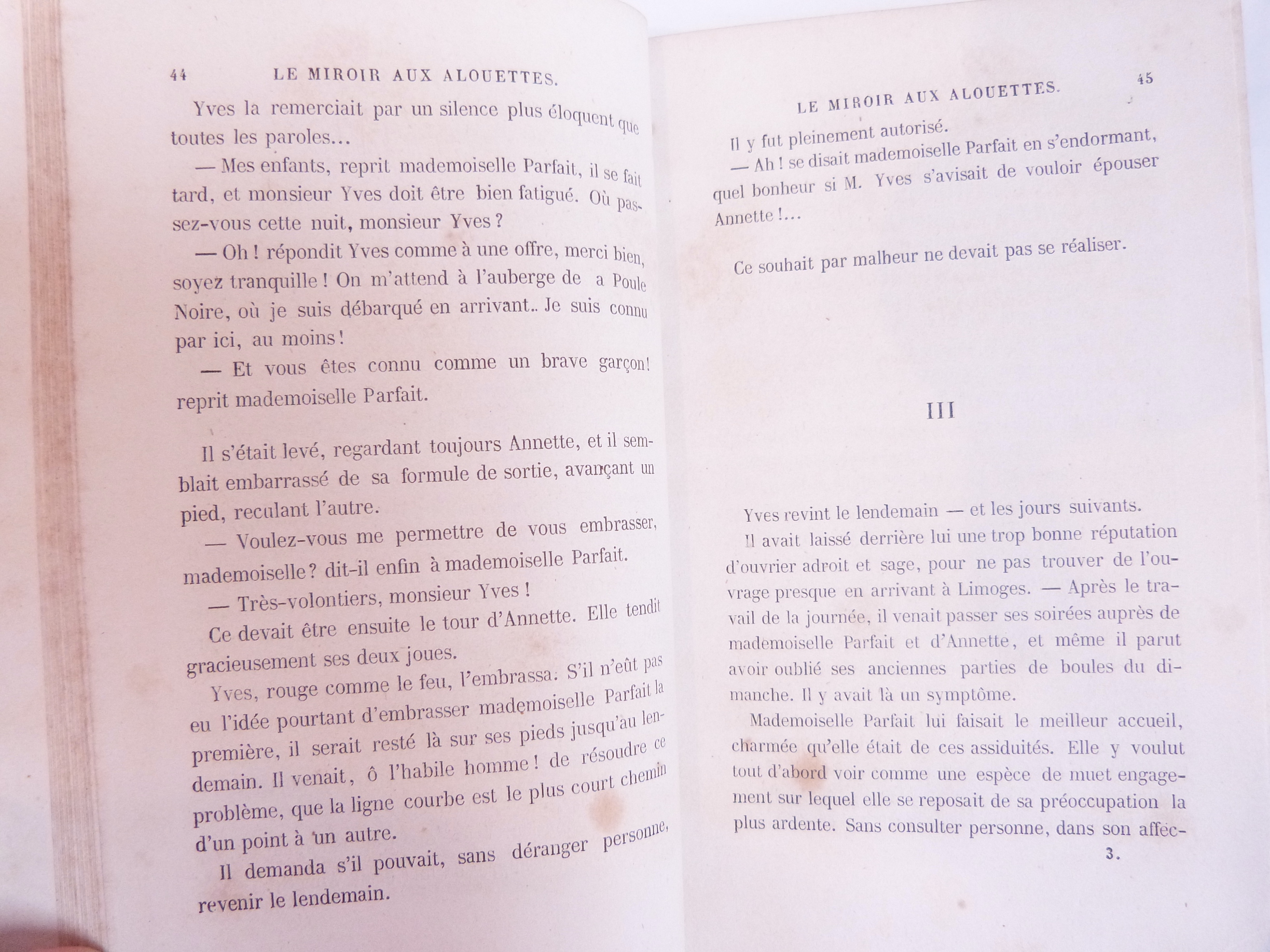 44 LE MIROIR AUX ALOUETTES.

Yves la remerciait par un silence plus éloquent que toutes les paroles...

— Mes enfants, reprit mademoiselle Parfait, il se fait tard, et monsieur Yves doit être bien fatigué. Où passez-vous cette nuit, monsieur Yves ?

— Oh ! répondit Yves comme à une offre, merci bien, soyez tranquille ! On m'attend à l'auberge de a Poule Noire, où je suis débarqué en arrivant.. Je suis connu par ici, au moins !

— Et vous êtes connu comme un brave garçon ! reprit mademoiselle Parfait.

Il s'était levé, regardant toujours Annette, et il semblait embarrassé de sa formule de sortie, avançant un pied, reculant l'autre.

— Voulez-vous me permettre de vous embrasser, mademoiselle ? dit-il enfin à mademoiselle Parfait.

— Très-volontiers, monsieur Yves !

Ce devait être ensuite le tour d'Annette. Elle tendit gracieusement ses deux joues.

Yves, rouge comme le feu, l'embrassa. S'il n'eût pas eu l'idée pourtant d'embrasser mademoiselle Parfait la première, il serait resté là sur ses pieds jusqu'au lendemain. Il venait, ô l'habile homme ! de résoudre ce problème, que la ligne courbe est le plus court chemin d'un point à un autre.

Il demanda s'il pouvait, sans déranger personne, revenir le lendemain.

LE MIROIR AUX ALOUETTES. 45

Il y fut pleinement autorisé.

— Ah ! se disait mademoiselle Parfait en s'endormant, quel bonheur si M. Yves s'avisait de vouloir épouser Annette !...

Ce souhait par malheur ne devait pas se réaliser.

III

Yves revint le lendemain — et les jours suivants.

Il avait laissé derrière lui une trop bonne réputation d'ouvrier adroit et sage, pour ne pas trouver de l'ouvrage presque en arrivant à Limoges. — Après le travail de la journée, il venait passer ses soirées auprès de mademoiselle Parfait et d'Annette, et même il parut avoir oublié ses anciennes parties de boules du dimanche. Il y avait là un symptôme.

Mademoiselle Parfait lui faisait le meilleur accueil, charmée qu'elle était de ces assiduités. Elle y voulut tout d'abord voir comme une espèce de muet engagement sur lequel elle se reposait de sa préoccupation la plus ardente. Sans consulter personne, dans son affec-

3.